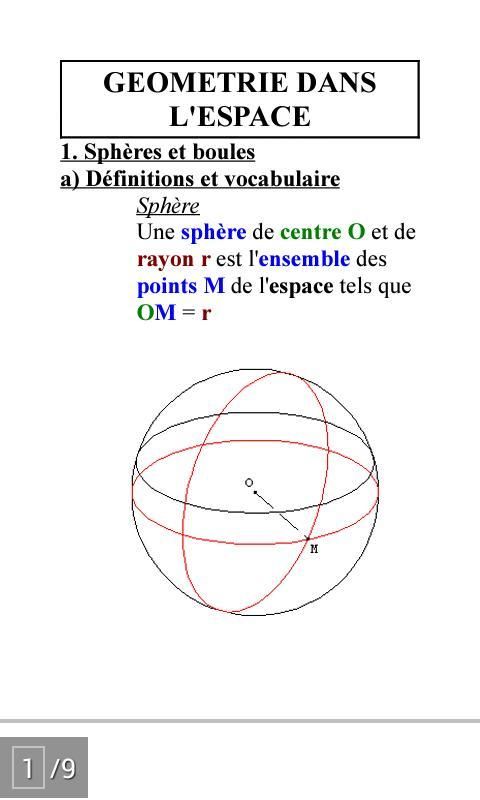 GEOMETRIE DANS L'ESPACE

1. Sphères et boules

a) Définitions et vocabulaire

Sphère

Une sphère de centre O et de rayon r est l'ensemble des points M de l'espace tels que OM = r

O

M

1 /9